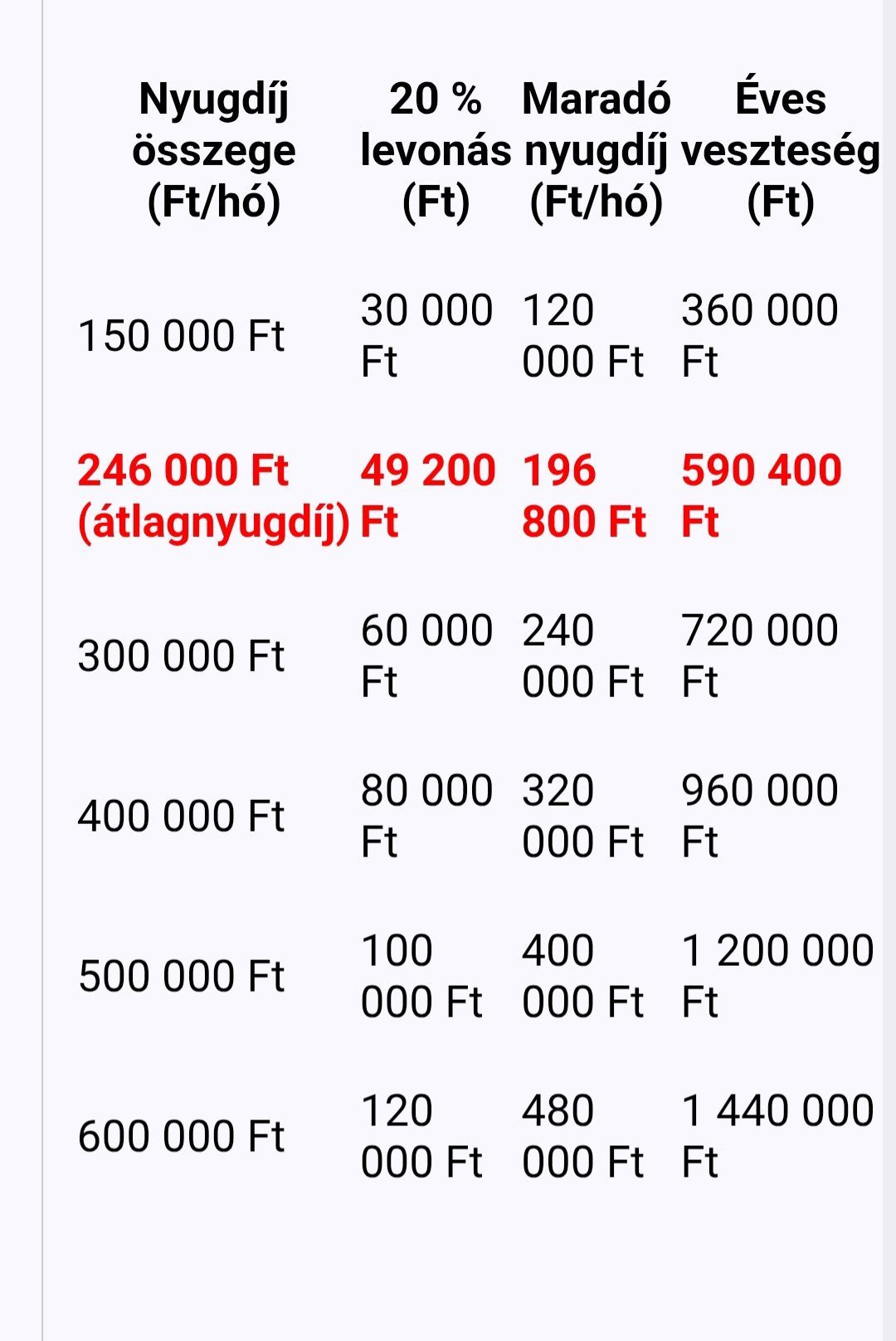 | Nyugdíj összege (Ft/hó) | 20 % levonás (Ft) | Maradó nyugdíj (Ft/hó) | Éves veszteség (Ft) |
|---|---|---|---|
| 150 000 Ft | 30 000 Ft | 120 000 Ft | 360 000 Ft |
| 246 000 Ft (átlagnyugdíj) | 49 200 Ft | 196 800 Ft | 590 400 Ft |
| 300 000 Ft | 60 000 Ft | 240 000 Ft | 720 000 Ft |
| 400 000 Ft | 80 000 Ft | 320 000 Ft | 960 000 Ft |
| 500 000 Ft | 100 000 Ft | 400 000 Ft | 1 200 000 Ft |
| 600 000 Ft | 120 000 Ft | 480 000 Ft | 1 440 000 Ft |